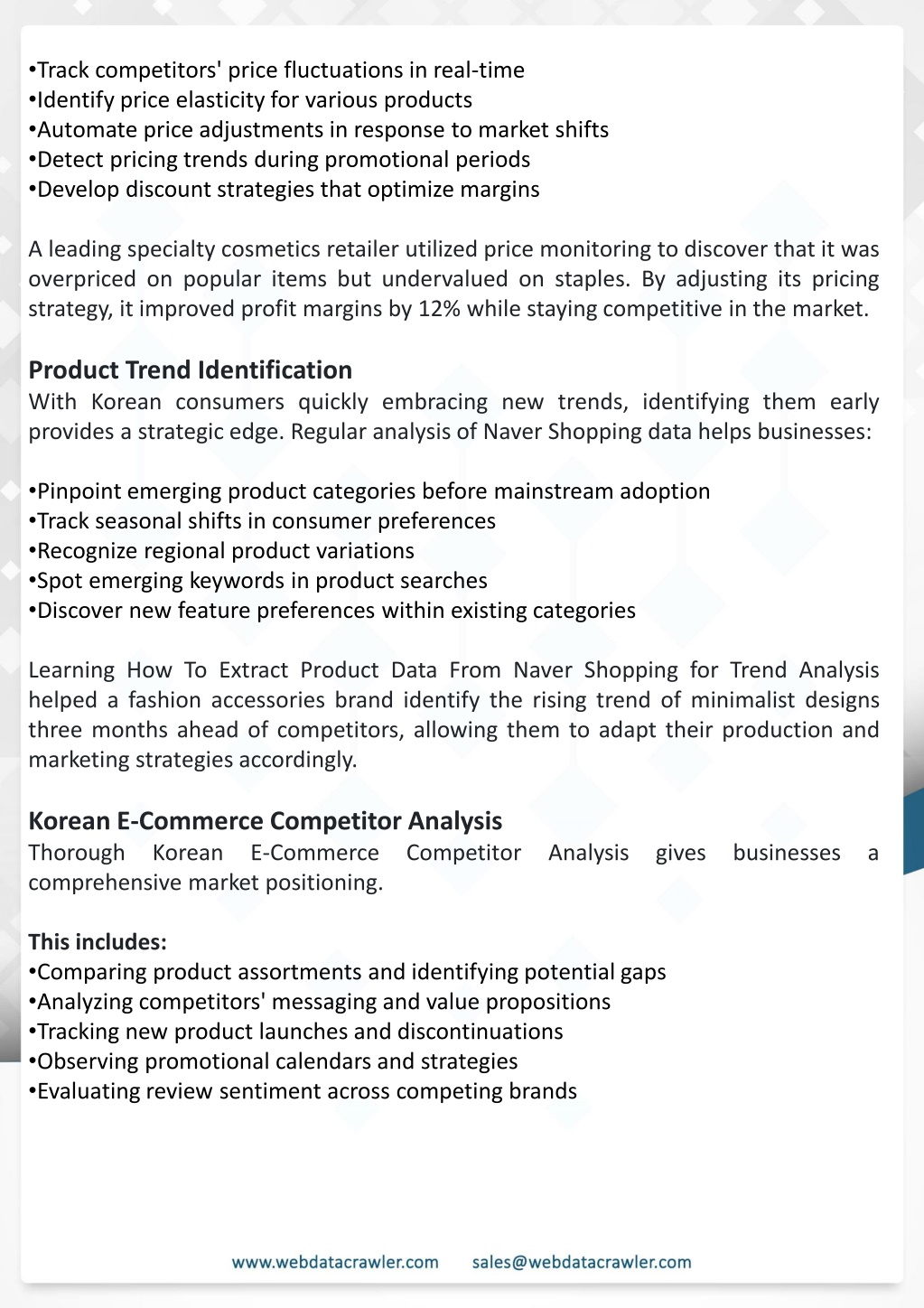 • Track competitors' price fluctuations in real-time
• Identify price elasticity for various products
• Automate price adjustments in response to market shifts
• Detect pricing trends during promotional periods
• Develop discount strategies that optimize margins

A leading specialty cosmetics retailer utilized price monitoring to discover that it was overpriced on popular items but undervalued on staples. By adjusting its pricing strategy, it improved profit margins by 12% while staying competitive in the market.

Product Trend Identification
With Korean consumers quickly embracing new trends, identifying them early provides a strategic edge. Regular analysis of Naver Shopping data helps businesses:

• Pinpoint emerging product categories before mainstream adoption
• Track seasonal shifts in consumer preferences
• Recognize regional product variations
• Spot emerging keywords in product searches
• Discover new feature preferences within existing categories

Learning How To Extract Product Data From Naver Shopping for Trend Analysis helped a fashion accessories brand identify the rising trend of minimalist designs three months ahead of competitors, allowing them to adapt their production and marketing strategies accordingly.

Korean E-Commerce Competitor Analysis
Thorough Korean E-Commerce Competitor Analysis gives businesses a comprehensive market positioning.

This includes:
• Comparing product assortments and identifying potential gaps
• Analyzing competitors' messaging and value propositions
• Tracking new product launches and discontinuations
• Observing promotional calendars and strategies
• Evaluating review sentiment across competing brands

www.webdatacrawler.com sales@webdatacrawler.com